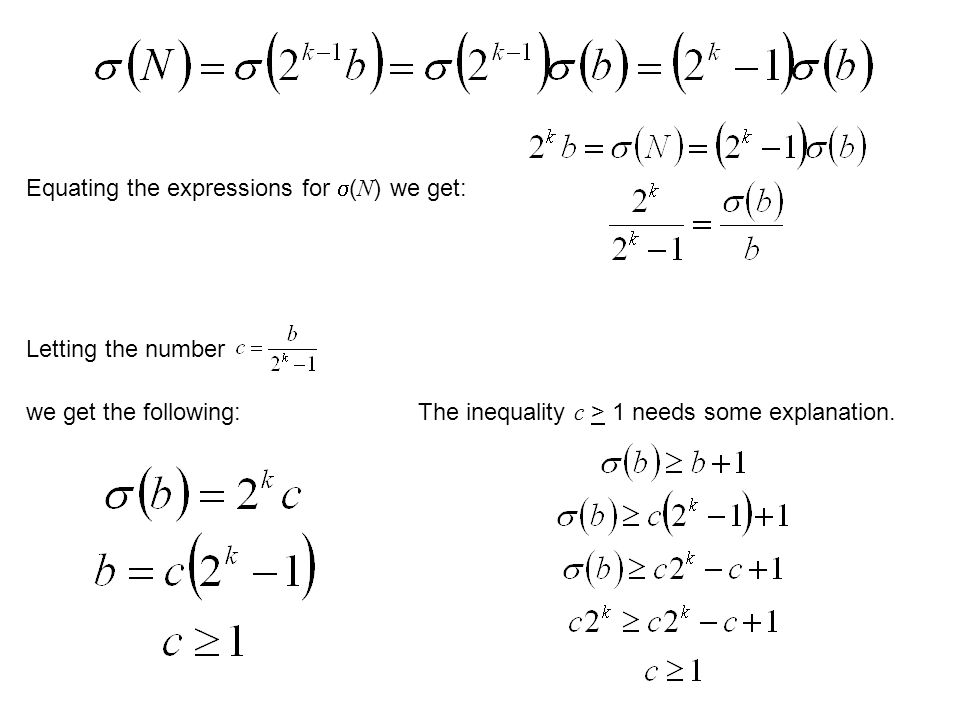 $\sigma(N) = \sigma(2^{k-1}b) = \sigma(2^{k-1})\sigma(b) = (2^k - 1)\sigma(b)$

$2^k b = \sigma(N) = (2^k - 1)\sigma(b)$

Equating the expressions for $\sigma(N)$ we get:

$\frac{2^k}{2^k - 1} = \frac{\sigma(b)}{b}$

Letting the number $c = \frac{b}{2^k - 1}$

we get the following:

$\sigma(b) = 2^k c$

$b = c(2^k - 1)$

$c \geq 1$

The inequality $c \geq 1$ needs some explanation.

$\sigma(b) \geq b + 1$

$\sigma(b) \geq c(2^k - 1) + 1$

$\sigma(b) \geq c2^k - c + 1$

$c2^k \geq c2^k - c + 1$

$c \geq 1$